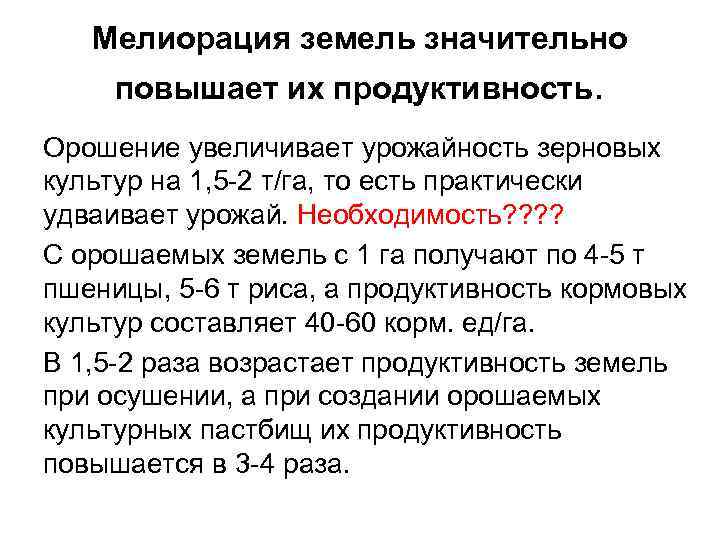 Мелиорация земель значительно повышает их продуктивность.

Орошение увеличивает урожайность зерновых культур на 1,5-2 т/га, то есть практически удваивает урожай. Необходимость????

С орошаемых земель с 1 га получают по 4-5 т пшеницы, 5-6 т риса, а продуктивность кормовых культур составляет 40-60 корм. ед/га.

В 1,5-2 раза возрастает продуктивность земель при осушении, а при создании орошаемых культурных пастбищ их продуктивность повышается в 3-4 раза.